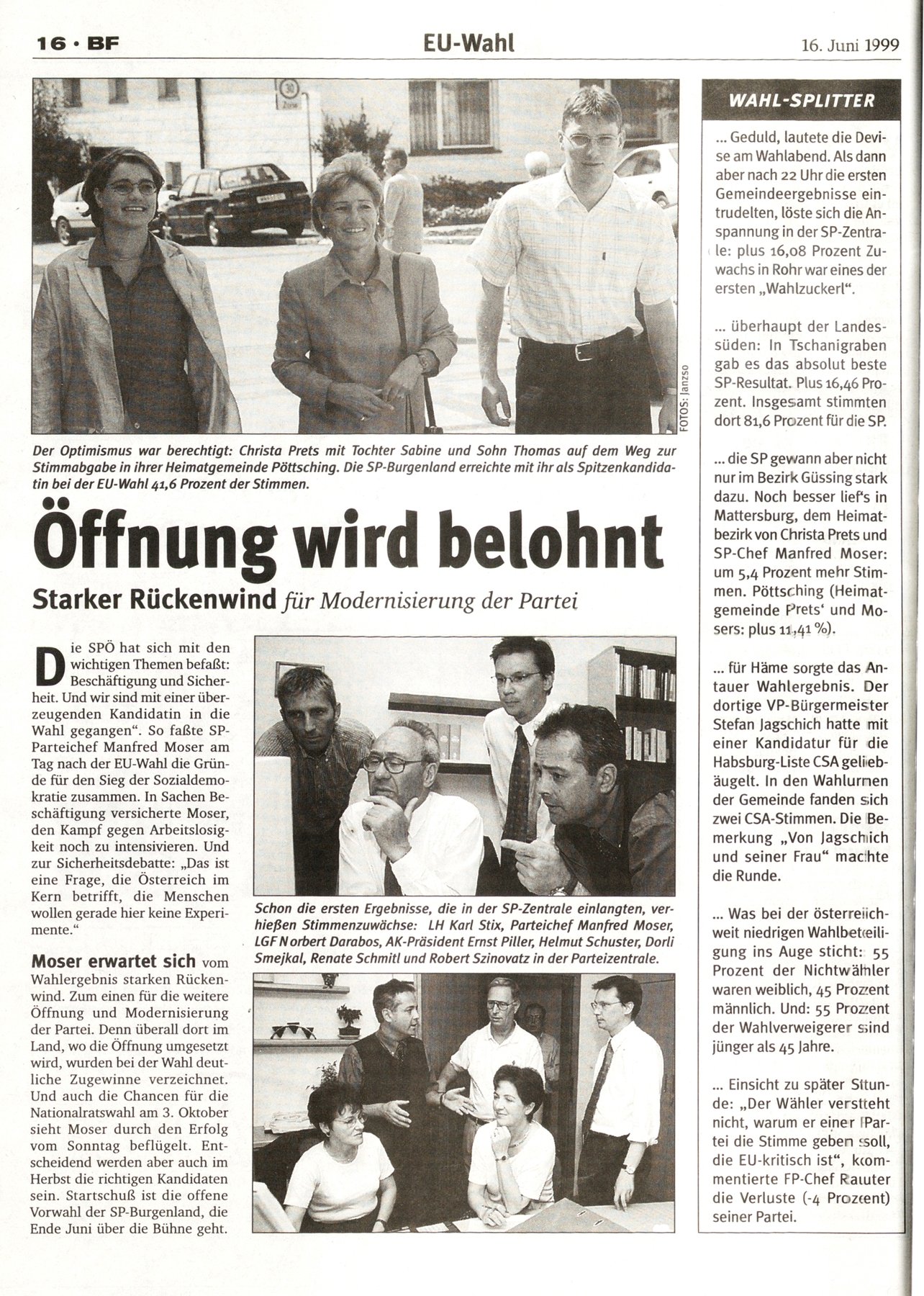 16 · BF

EU-Wahl

16. Juni 1999

FOTOS: Janzso

Der Optimismus war berechtigt: Christa Prets mit Tochter Sabine und Sohn Thomas auf dem Weg zur Stimmabgabe in ihrer Heimatgemeinde Pöttsching. Die SP-Burgenland erreichte mit ihr als Spitzenkandidatin bei der EU-Wahl 41,6 Prozent der Stimmen.

Öffnung wird belohnt

Starker Rückenwind für Modernisierung der Partei

Die SPÖ hat sich mit den wichtigen Themen befaßt: Beschäftigung und Sicherheit. Und wir sind mit einer überzeugenden Kandidatin in die Wahl gegangen". So faßte SP-Parteichef Manfred Moser am Tag nach der EU-Wahl die Gründe für den Sieg der Sozialdemokratie zusammen. In Sachen Beschäftigung versicherte Moser, den Kampf gegen Arbeitslosigkeit noch zu intensivieren. Und zur Sicherheitsdebatte: „Das ist eine Frage, die Österreich im Kern betrifft, die Menschen wollen gerade hier keine Experimente."

Moser erwartet sich vom Wahlergebnis starken Rückenwind. Zum einen für die weitere Öffnung und Modernisierung der Partei. Denn überall dort im Land, wo die Öffnung umgesetzt wird, wurden bei der Wahl deutliche Zugewinne verzeichnet. Und auch die Chancen für die Nationalratswahl am 3. Oktober sieht Moser durch den Erfolg vom Sonntag beflügelt. Entscheidend werden aber auch im Herbst die richtigen Kandidaten sein. Startschuß ist die offene Vorwahl der SP-Burgenland, die Ende Juni über die Bühne geht.

Schon die ersten Ergebnisse, die in der SP-Zentrale einlangten, verhießen Stimmenzuwächse: LH Karl Stix, Parteichef Manfred Moser, LGF Norbert Darabos, AK-Präsident Ernst Piller, Helmut Schuster, Dorli Smejkal, Renate Schmitl und Robert Szinovatz in der Parteizentrale.

WAHL-SPLITTER

... Geduld, lautete die Devise am Wahlabend. Als dann aber nach 22 Uhr die ersten Gemeindeergebnisse eintrudelten, löste sich die Anspannung in der SP-Zentrale: plus 16,08 Prozent Zuwachs in Rohr war eines der ersten „Wahlzuckerl".

... überhaupt der Landessüden: In Tschanigraben gab es das absolut beste SP-Resultat. Plus 16,46 Prozent. Insgesamt stimmten dort 81,6 Prozent für die SP.

... die SP gewann aber nicht nur im Bezirk Güssing stark dazu. Noch besser lief's in Mattersburg, dem Heimatbezirk von Christa Prets und SP-Chef Manfred Moser: um 5,4 Prozent mehr Stimmen. Pöttsching (Heimatgemeinde Prets' und Mosers: plus 11,41 %).

... für Häme sorgte das Antauer Wahlergebnis. Der dortige VP-Bürgermeister Stefan Jagschich hatte mit einer Kandidatur für die Habsburg-Liste CSA geliebäugelt. In den Wahlurnen der Gemeinde fanden sich zwei CSA-Stimmen. Die Bemerkung „Von Jagschich und seiner Frau" machte die Runde.

... Was bei der österreichweit niedrigen Wahlbeteiligung ins Auge sticht: 55 Prozent der Nichtwähler waren weiblich, 45 Prozent männlich. Und: 55 Prozent der Wahlverweigerer sind jünger als 45 Jahre.

... Einsicht zu später Stunde: „Der Wähler versteht nicht, warum er einer Partei die Stimme geben soll, die EU-kritisch ist", kommentierte FP-Chef Rauter die Verluste (-4 Prozent) seiner Partei.